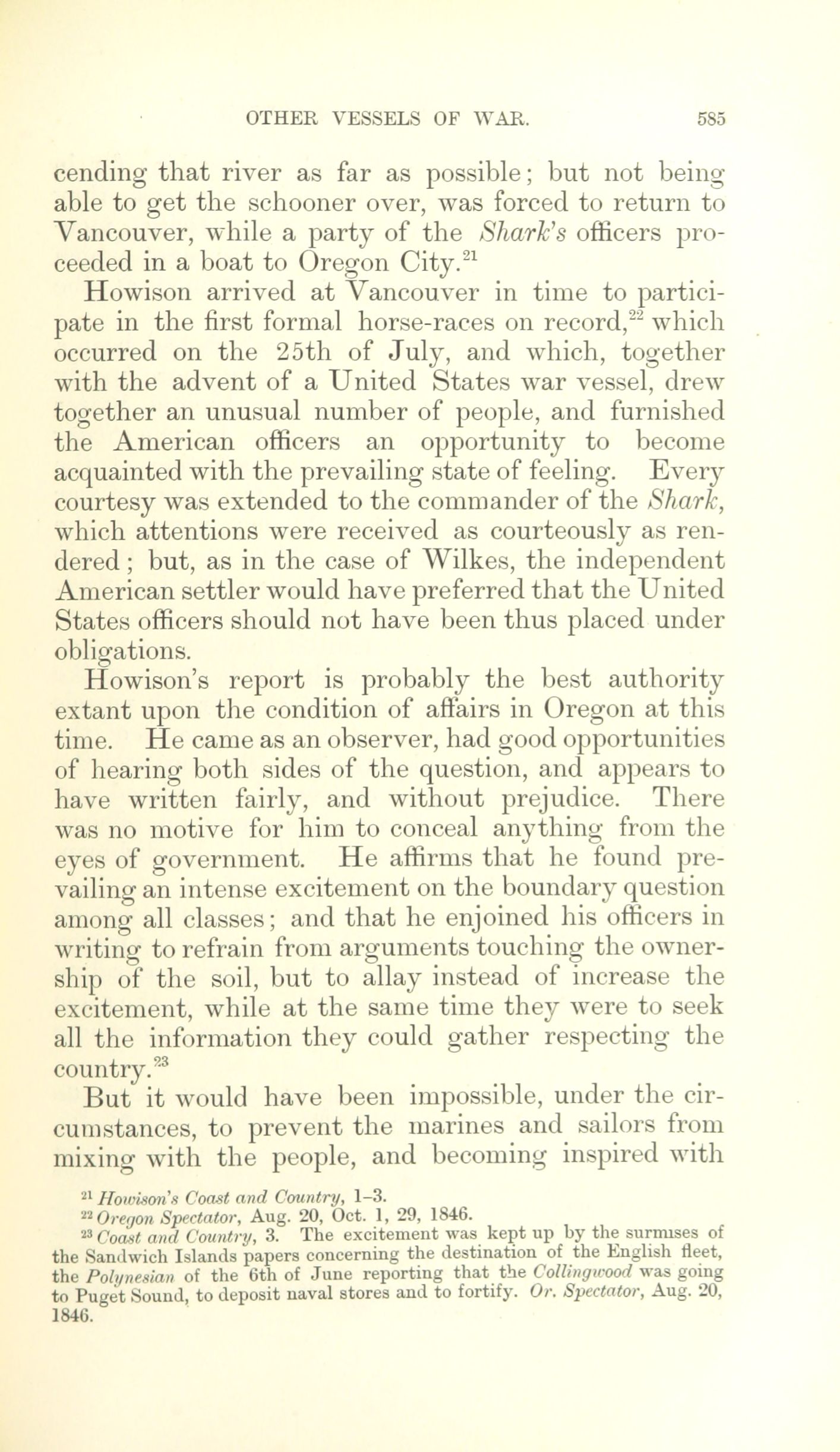 OTHER VESSELS OF WAR. 585

cending that river as far as possible; but not being able to get the schooner over, was forced to return to Vancouver, while a party of the Shark's officers proceeded in a boat to Oregon City.$^{21}$

Howison arrived at Vancouver in time to participate in the first formal horse-races on record,$^{22}$ which occurred on the 25th of July, and which, together with the advent of a United States war vessel, drew together an unusual number of people, and furnished the American officers an opportunity to become acquainted with the prevailing state of feeling. Every courtesy was extended to the commander of the Shark, which attentions were received as courteously as rendered; but, as in the case of Wilkes, the independent American settler would have preferred that the United States officers should not have been thus placed under obligations.

Howison's report is probably the best authority extant upon the condition of affairs in Oregon at this time. He came as an observer, had good opportunities of hearing both sides of the question, and appears to have written fairly, and without prejudice. There was no motive for him to conceal anything from the eyes of government. He affirms that he found prevailing an intense excitement on the boundary question among all classes; and that he enjoined his officers in writing to refrain from arguments touching the ownership of the soil, but to allay instead of increase the excitement, while at the same time they were to seek all the information they could gather respecting the country.$^{23}$

But it would have been impossible, under the circumstances, to prevent the marines and sailors from mixing with the people, and becoming inspired with

$^{21}$ Howison's Coast and Country, 1-3.
$^{22}$ Oregon Spectator, Aug. 20, Oct. 1, 29, 1846.
$^{23}$ Coast and Country, 3. The excitement was kept up by the surmises of the Sandwich Islands papers concerning the destination of the English fleet, the Polynesian of the 6th of June reporting that the Collingwood was going to Puget Sound, to deposit naval stores and to fortify. Or. Spectator, Aug. 20, 1846.